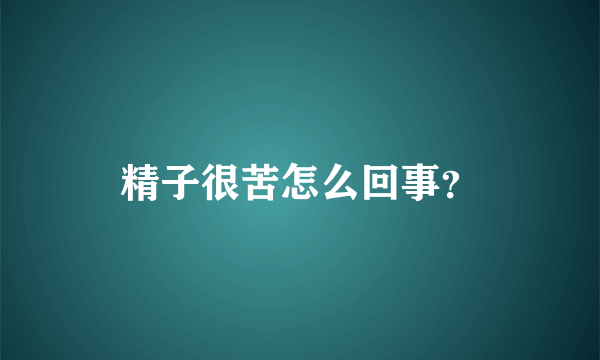 精子很苦怎么回事?